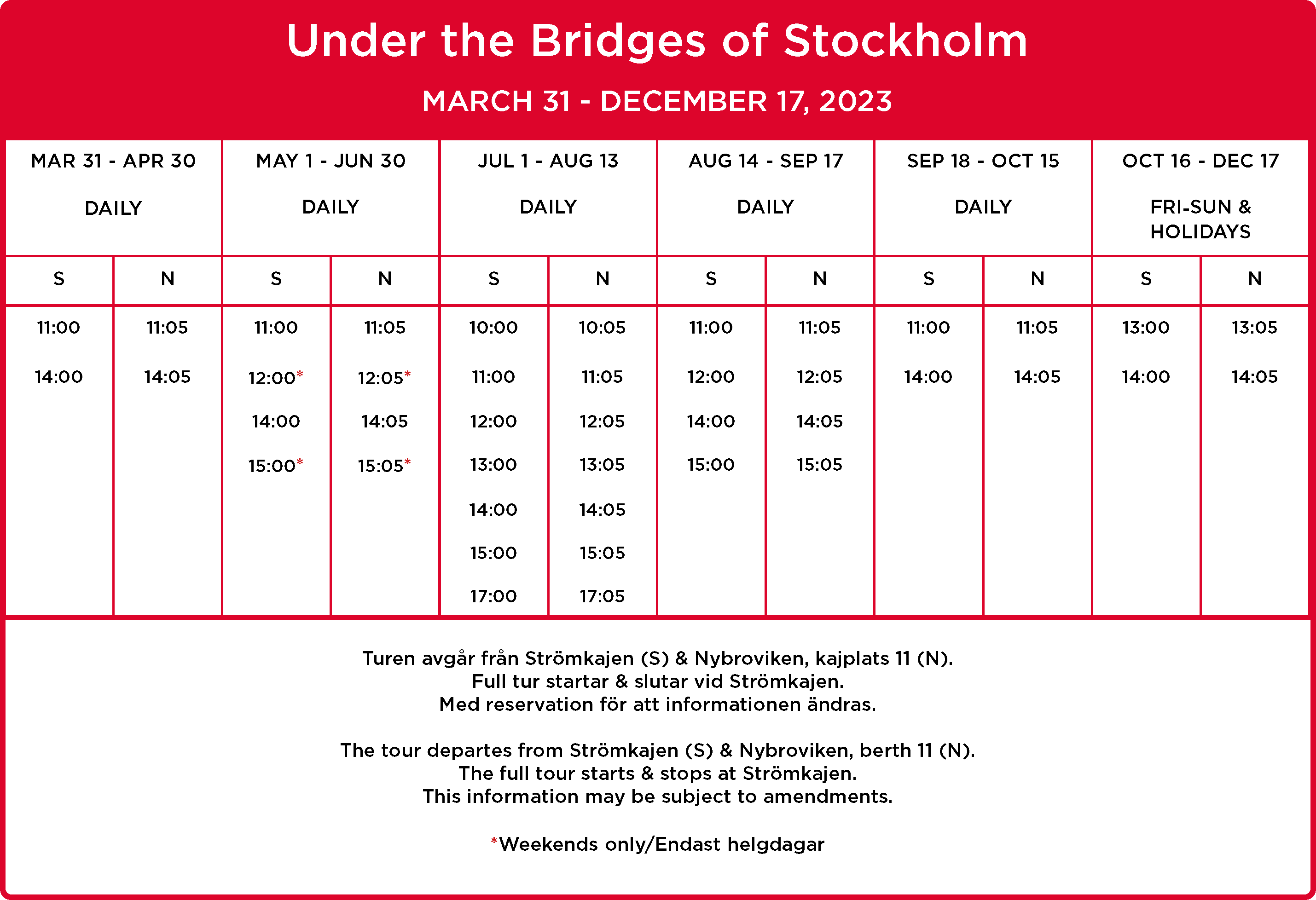 Under the Bridges of Stockholm

MARCH 31 - DECEMBER 17, 2023

| MAR 31 - APR 30 DAILY | | MAY 1 - JUN 30 DAILY | | JUL 1 - AUG 13 DAILY | | AUG 14 - SEP 17 DAILY | | SEP 18 - OCT 15 DAILY | | OCT 16 - DEC 17 FRI-SUN & HOLIDAYS | |
|---|---|---|---|---|---|---|---|---|---|---|---|
| S | N | S | N | S | N | S | N | S | N | S | N |
| 11:00 | 11:05 | 11:00 | 11:05 | 10:00 | 10:05 | 11:00 | 11:05 | 11:00 | 11:05 | 13:00 | 13:05 |
| 14:00 | 14:05 | 12:00* | 12:05* | 11:00 | 11:05 | 12:00 | 12:05 | 14:00 | 14:05 | 14:00 | 14:05 |
| | | 14:00 | 14:05 | 12:00 | 12:05 | 14:00 | 14:05 | | | | |
| | | 15:00* | 15:05* | 13:00 | 13:05 | 15:00 | 15:05 | | | | |
| | | | | 14:00 | 14:05 | | | | | | |
| | | | | 15:00 | 15:05 | | | | | | |
| | | | | 17:00 | 17:05 | | | | | | |

Turen avgår från Strömkajen (S) & Nybroviken, kajplats 11 (N).
Full tur startar & slutar vid Strömkajen.
Med reservation för att informationen ändras.

The tour departes from Strömkajen (S) & Nybroviken, berth 11 (N).
The full tour starts & stops at Strömkajen.
This information may be subject to amendments.

*Weekends only/Endast helgdagar